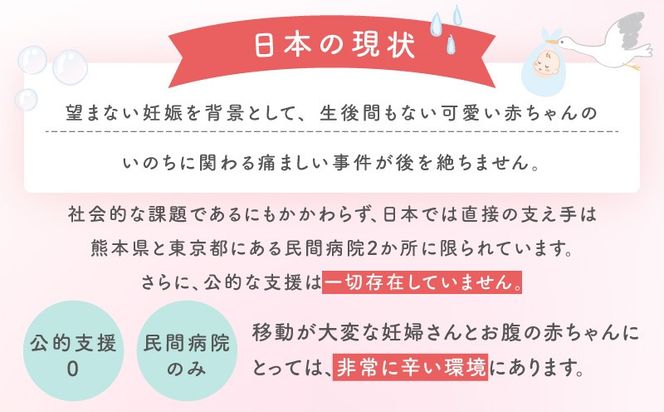 日本の現状

望まない妊娠を背景として、生後間もない可愛い赤ちゃんの
いのちに関わる痛ましい事件が後を絶ちません。

社会的な課題であるにもかかわらず、日本では直接の支え手は熊本県と東京都にある民間病院2か所に限られています。さらに、公的な支援は一切存在していません。

公的支援
0

民間病院
のみ

移動が大変な妊婦さんとお腹の赤ちゃんにとっては、非常に辛い環境にあります。